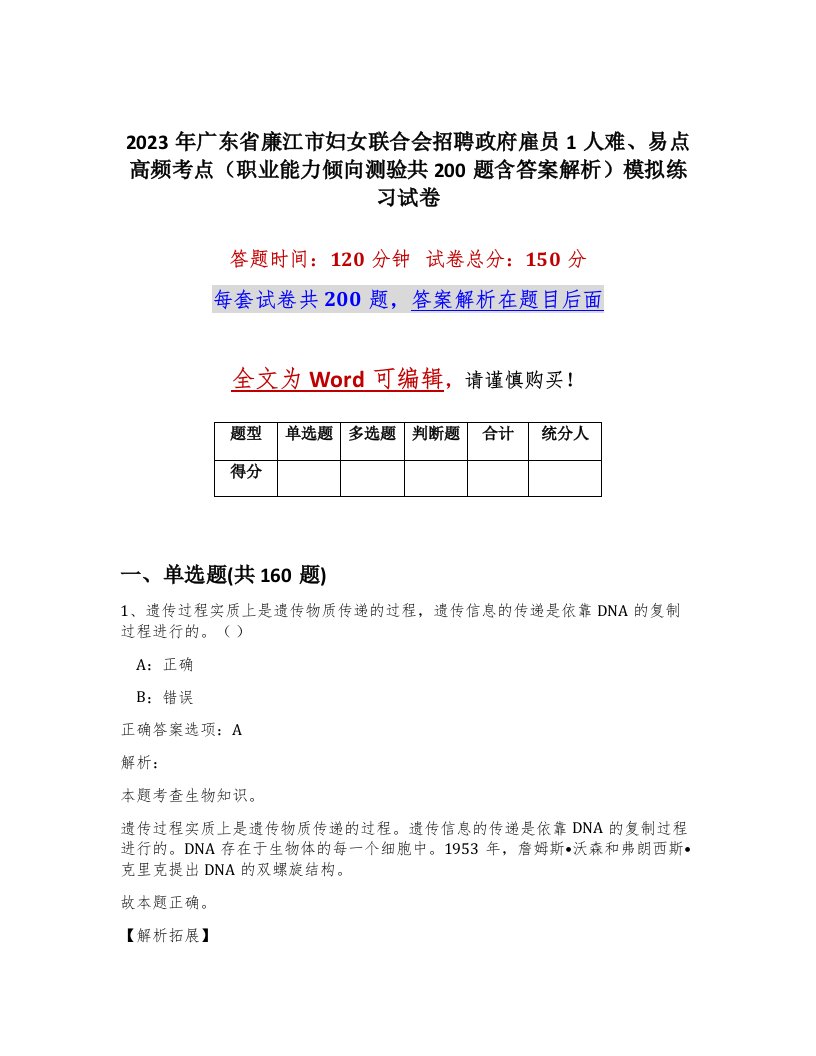 2023 年广东省廉江市妇女联合会招聘政府雇员 1 人难、易点高频考点（职业能力倾向测验共 200 题含答案解析）模拟练习试卷

答题时间：120 分钟　试卷总分：150 分

每套试卷共 200 题，答案解析在题目后面

全文为 Word 可编辑，请谨慎购买！

| 题型 | 单选题 | 多选题 | 判断题 | 合计 | 统分人 |
|---|---|---|---|---|---|
| 得分 | | | | | |

一、单选题(共 160 题)

1、遗传过程实质上是遗传物质传递的过程，遗传信息的传递是依靠 DNA 的复制过程进行的。（ ）

A：正确

B：错误

正确答案选项：A

解析：

本题考查生物知识。

遗传过程实质上是遗传物质传递的过程。遗传信息的传递是依靠 DNA 的复制过程进行的。DNA 存在于生物体的每一个细胞中。1953 年，詹姆斯•沃森和弗朗西斯•克里克提出 DNA 的双螺旋结构。

故本题正确。

【解析拓展】